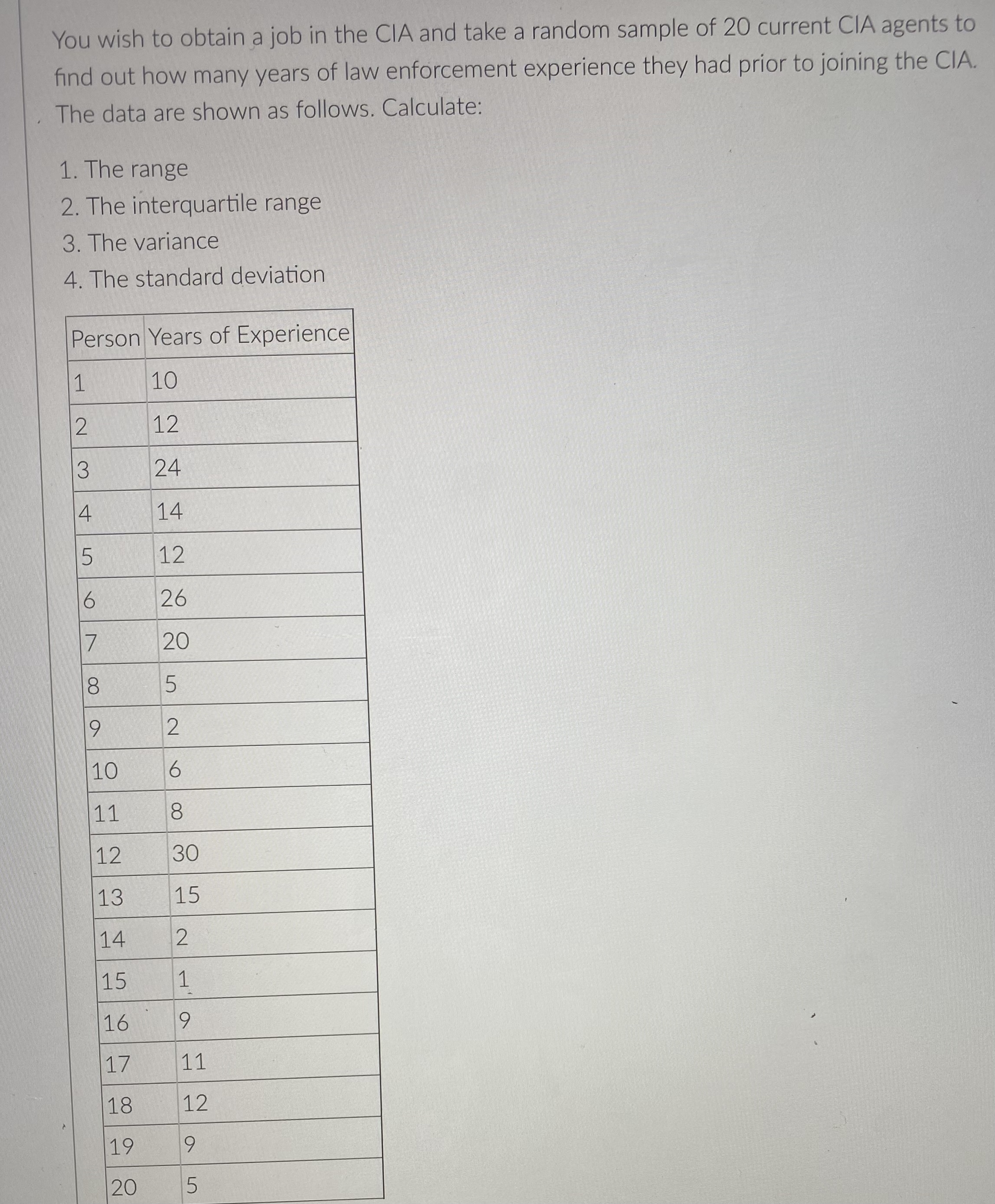 You wish to obtain a job in the CIA and take a random sample of 20 current CIA agents to find out how many years of law enforcement experience they had prior to joining the CIA. The data are shown as follows. Calculate:

1. The range
2. The interquartile range
3. The variance
4. The standard deviation

| Person | Years of Experience |
|---|---|
| 1 | 10 |
| 2 | 12 |
| 3 | 24 |
| 4 | 14 |
| 5 | 12 |
| 6 | 26 |
| 7 | 20 |
| 8 | 5 |
| 9 | 2 |
| 10 | 6 |
| 11 | 8 |
| 12 | 30 |
| 13 | 15 |
| 14 | 2 |
| 15 | 1 |
| 16 | 9 |
| 17 | 11 |
| 18 | 12 |
| 19 | 9 |
| 20 | 5 |